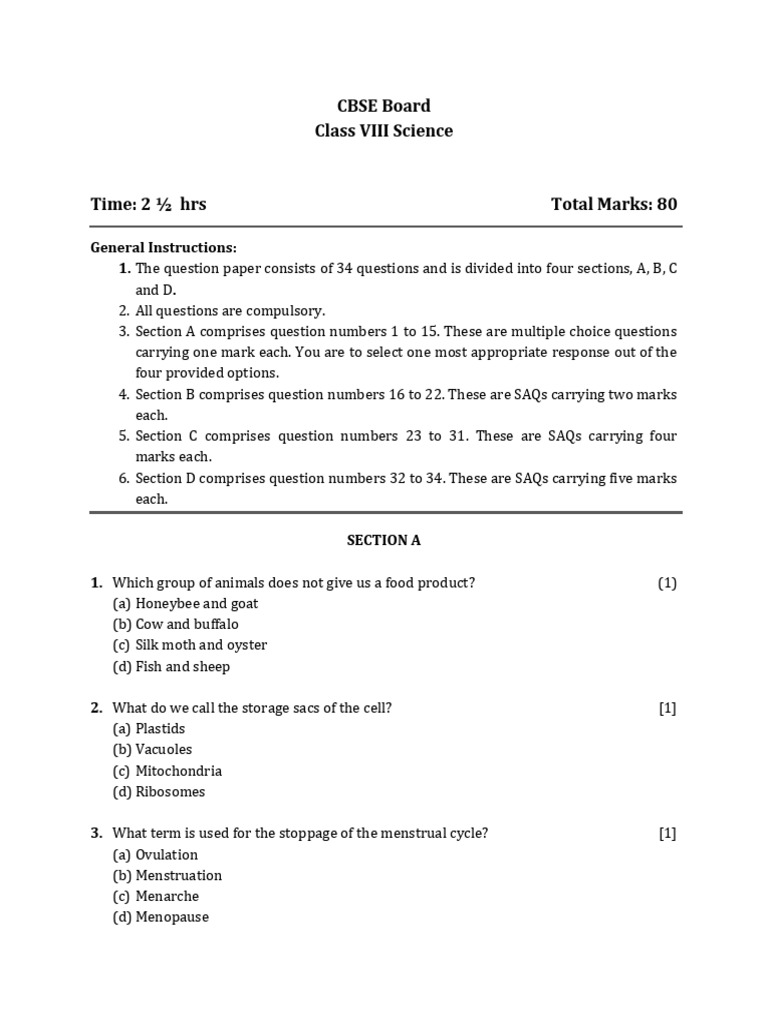 CBSE Board
Class VIII Science

Time: 2 ½ hrs

Total Marks: 80

General Instructions:
1. The question paper consists of 34 questions and is divided into four sections, A, B, C and D.
2. All questions are compulsory.
3. Section A comprises question numbers 1 to 15. These are multiple choice questions carrying one mark each. You are to select one most appropriate response out of the four provided options.
4. Section B comprises question numbers 16 to 22. These are SAQs carrying two marks each.
5. Section C comprises question numbers 23 to 31. These are SAQs carrying four marks each.
6. Section D comprises question numbers 32 to 34. These are SAQs carrying five marks each.

SECTION A

1. Which group of animals does not give us a food product? (1)
(a) Honeybee and goat
(b) Cow and buffalo
(c) Silk moth and oyster
(d) Fish and sheep

2. What do we call the storage sacs of the cell? [1]
(a) Plastids
(b) Vacuoles
(c) Mitochondria
(d) Ribosomes

3. What term is used for the stoppage of the menstrual cycle? [1]
(a) Ovulation
(b) Menstruation
(c) Menarche
(d) Menopause